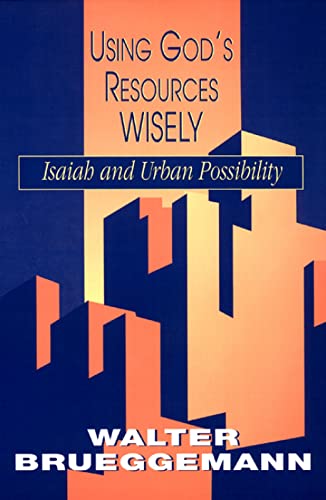 USING GOD'S RESOURCES WISELY

Isaiah and Urban Possibility

WALTER BRUEGGEMANN